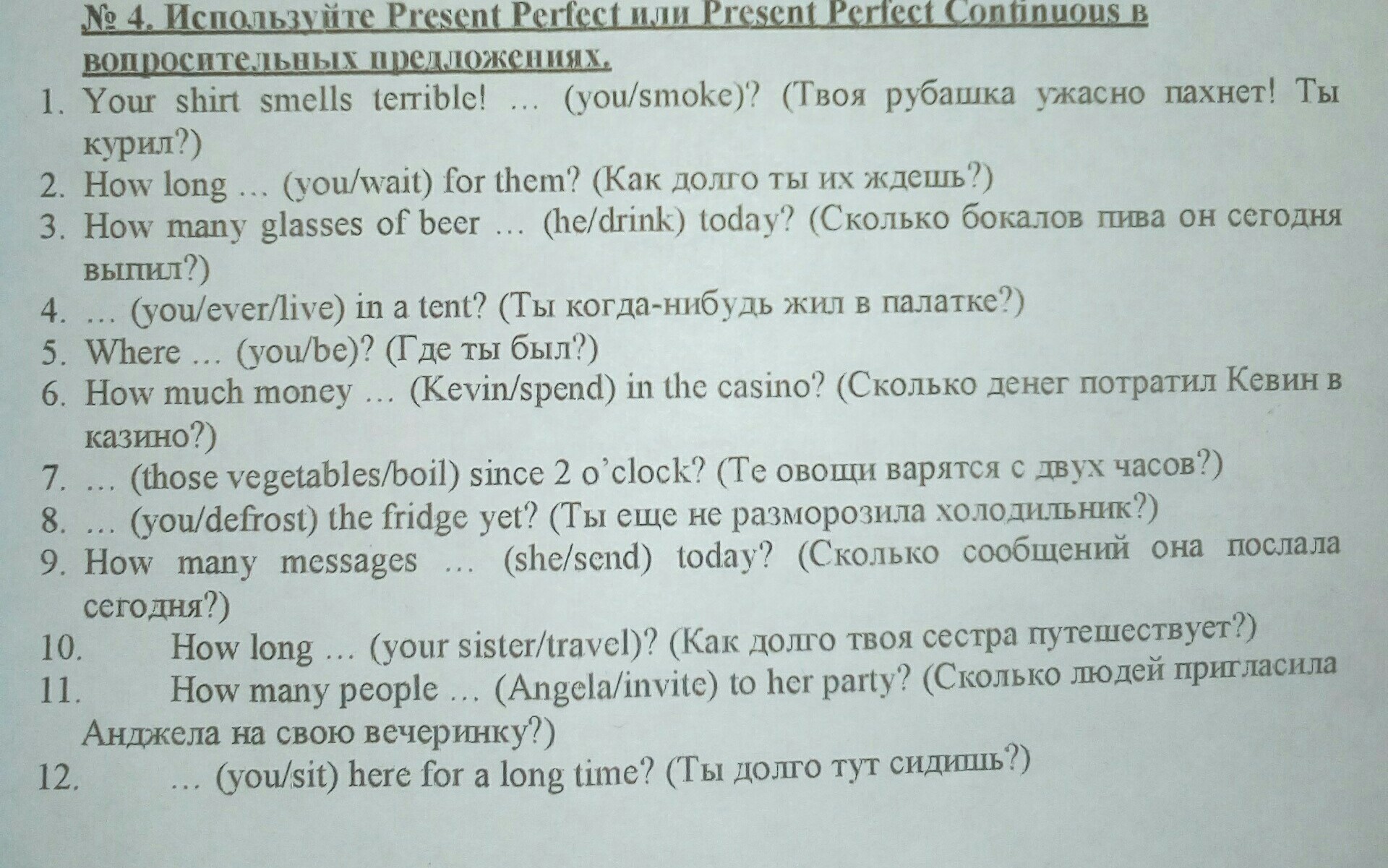 № 4. Используйте Present Perfect или Present Perfect Continuous в вопросительных предложениях.

1. Your shirt smells terrible! … (you/smoke)? (Твоя рубашка ужасно пахнет! Ты курил?)
2. How long … (you/wait) for them? (Как долго ты их ждешь?)
3. How many glasses of beer … (he/drink) today? (Сколько бокалов пива он сегодня выпил?)
4. … (you/ever/live) in a tent? (Ты когда-нибудь жил в палатке?)
5. Where … (you/be)? (Где ты был?)
6. How much money … (Kevin/spend) in the casino? (Сколько денег потратил Кевин в казино?)
7. … (those vegetables/boil) since 2 o'clock? (Те овощи варятся с двух часов?)
8. … (you/defrost) the fridge yet? (Ты еще не разморозила холодильник?)
9. How many messages … (she/send) today? (Сколько сообщений она послала сегодня?)
10. How long … (your sister/travel)? (Как долго твоя сестра путешествует?)
11. How many people … (Angela/invite) to her party? (Сколько людей пригласила Анджела на свою вечеринку?)
12. … (you/sit) here for a long time? (Ты долго тут сидишь?)